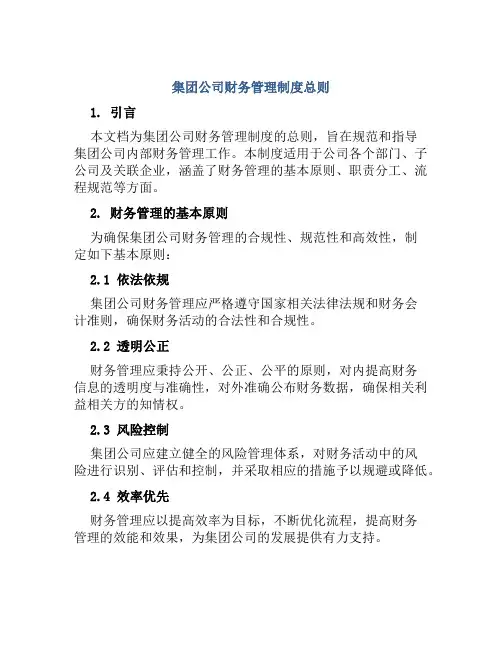 集团公司财务管理制度总则

1. 引言

本文档为集团公司财务管理制度的总则，旨在规范和指导集团公司内部财务管理工作。本制度适用于公司各个部门、子公司及关联企业，涵盖了财务管理的基本原则、职责分工、流程规范等方面。

2. 财务管理的基本原则

为确保集团公司财务管理的合规性、规范性和高效性，制定如下基本原则：

2.1 依法依规

集团公司财务管理应严格遵守国家相关法律法规和财务会计准则，确保财务活动的合法性和合规性。

2.2 透明公正

财务管理应秉持公开、公正、公平的原则，对内提高财务信息的透明度与准确性，对外准确公布财务数据，确保相关利益相关方的知情权。

2.3 风险控制

集团公司应建立健全的风险管理体系，对财务活动中的风险进行识别、评估和控制，并采取相应的措施予以规避或降低。

2.4 效率优先

财务管理应以提高效率为目标，不断优化流程，提高财务管理的效能和效果，为集团公司的发展提供有力支持。